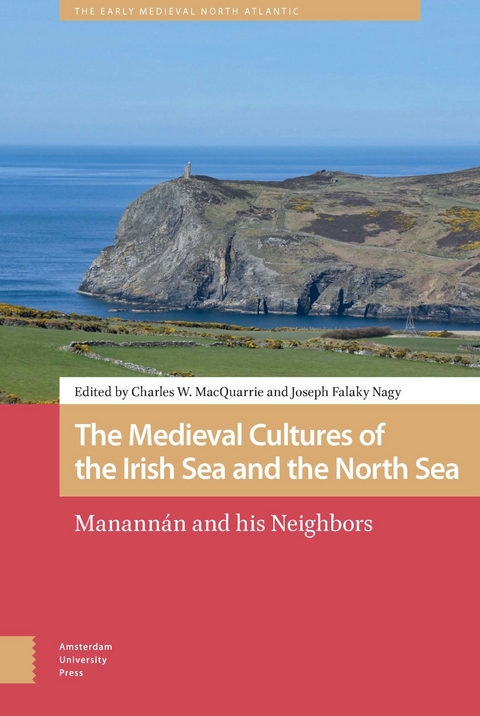 THE EARLY MEDIEVAL NORTH ATLANTIC

Edited by Charles W. MacQuarrie and Joseph Falaky Nagy

The Medieval Cultures of the Irish Sea and the North Sea

Manannán and his Neighbors

Amsterdam University Press